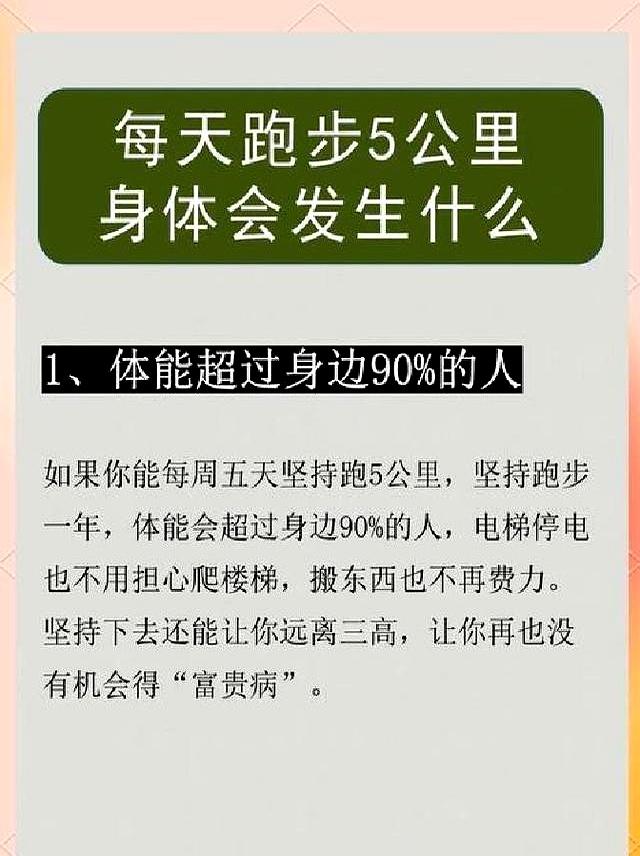 每天跑步5公里
身体会发生什么

1、体能超过身边90%的人

如果你能每周五天坚持跑5公里，坚持跑步一年，体能会超过身边90%的人，电梯停电也不用担心爬楼梯，搬东西也不再费力。坚持下去还能让你远离三高，让你再也没有机会得“富贵病”。